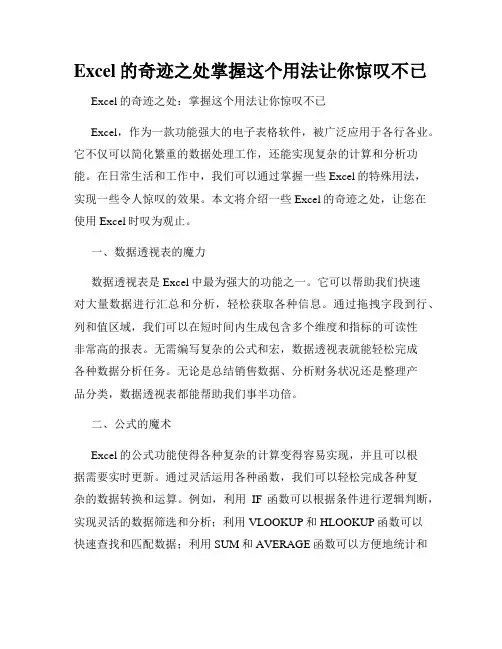 Excel 的奇迹之处掌握这个用法让你惊叹不已

Excel 的奇迹之处：掌握这个用法让你惊叹不已

Excel，作为一款功能强大的电子表格软件，被广泛应用于各行各业。它不仅可以简化繁重的数据处理工作，还能实现复杂的计算和分析功能。在日常生活和工作中，我们可以通过掌握一些 Excel 的特殊用法，实现一些令人惊叹的效果。本文将介绍一些 Excel 的奇迹之处，让您在使用 Excel 时叹为观止。

一、数据透视表的魔力

数据透视表是 Excel 中最为强大的功能之一。它可以帮助我们快速对大量数据进行汇总和分析，轻松获取各种信息。通过拖拽字段到行、列和值区域，我们可以在短时间内生成包含多个维度和指标的可读性非常高的报表。无需编写复杂的公式和宏，数据透视表就能轻松完成各种数据分析任务。无论是总结销售数据、分析财务状况还是整理产品分类，数据透视表都能帮助我们事半功倍。

二、公式的魔术

Excel 的公式功能使得各种复杂的计算变得容易实现，并且可以根据需要实时更新。通过灵活运用各种函数，我们可以轻松完成各种复杂的数据转换和运算。例如，利用 IF 函数可以根据条件进行逻辑判断，实现灵活的数据筛选和分析；利用 VLOOKUP 和 HLOOKUP 函数可以快速查找和匹配数据；利用 SUM 和 AVERAGE 函数可以方便地统计和